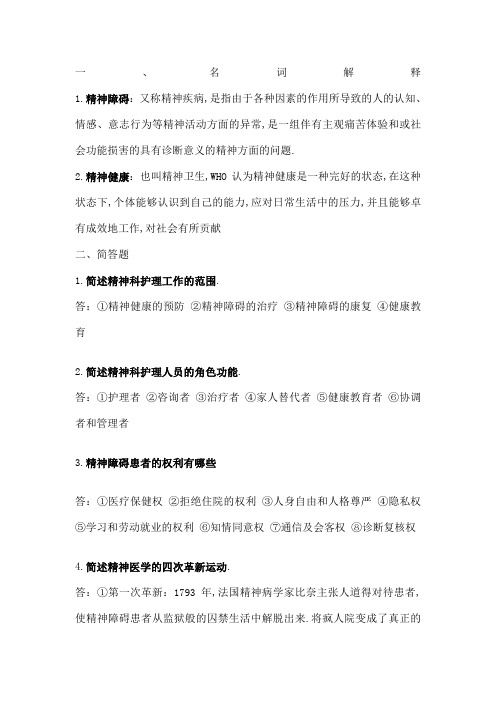 一、名词解释

1.精神障碍：又称精神疾病，是指由于各种因素的作用所导致的人的认知、情感、意志行为等精神活动方面的异常，是一组伴有主观痛苦体验和或社会功能损害的具有诊断意义的精神方面的问题.

2.精神健康：也叫精神卫生，WHO 认为精神健康是一种完好的状态，在这种状态下，个体能够认识到自己的能力，应对日常生活中的压力，并且能够卓有成效地工作，对社会有所贡献

二、简答题

1.简述精神科护理工作的范围.

答：①精神健康的预防 ②精神障碍的治疗 ③精神障碍的康复 ④健康教育

2.简述精神科护理人员的角色功能.

答：①护理者 ②咨询者 ③治疗者 ④家人替代者 ⑤健康教育者 ⑥协调者和管理者

3.精神障碍患者的权利有哪些

答：①医疗保健权 ②拒绝住院的权利 ③人身自由和人格尊严 ④隐私权 ⑤学习和劳动就业的权利 ⑥知情同意权 ⑦通信及会客权 ⑧诊断复核权

4.简述精神医学的四次革新运动.

答：①第一次革新：1793 年，法国精神病学家比奈主张人道得对待患者，使精神障碍患者从监狱般的囚禁生活中解脱出来.将疯人院变成了真正的